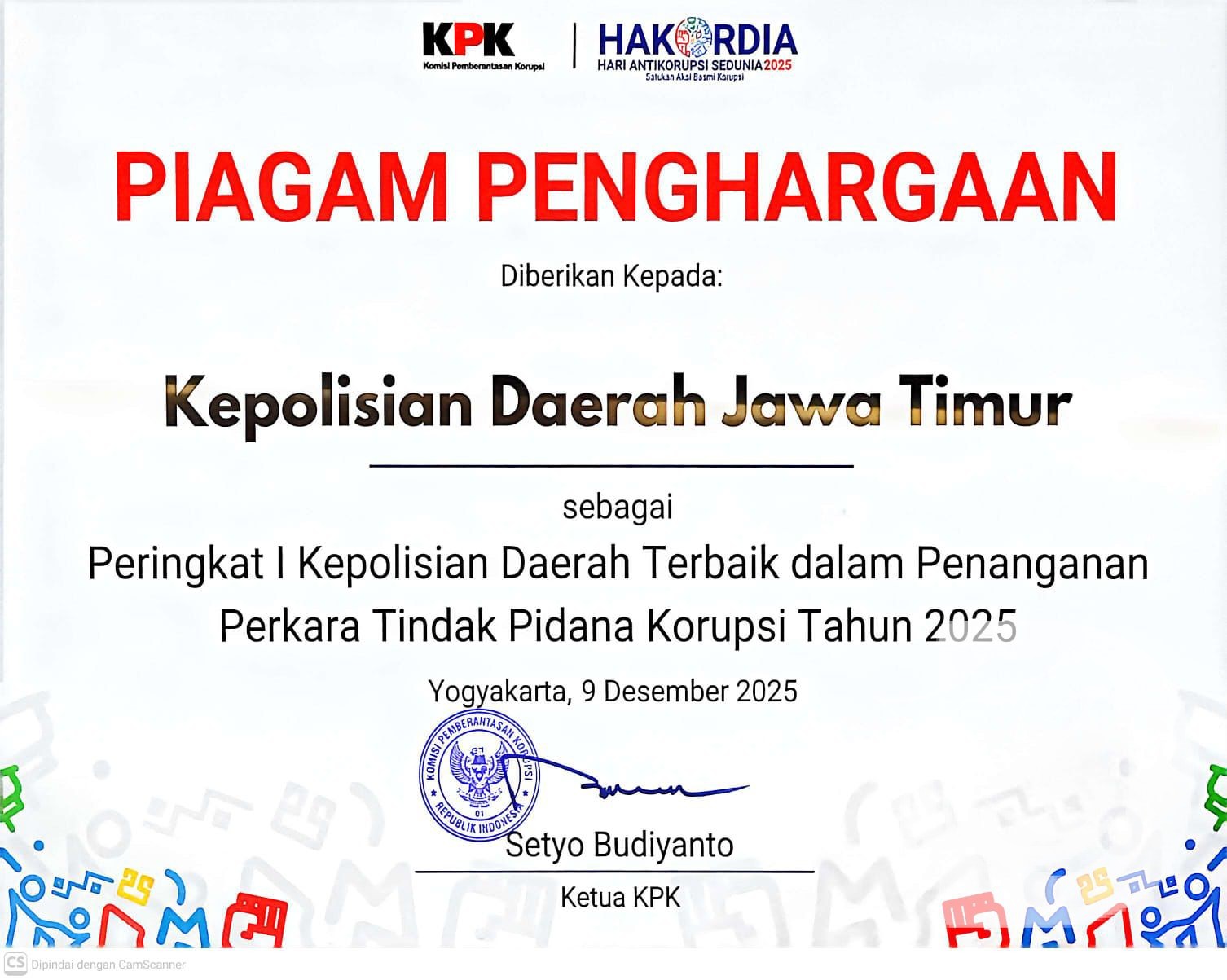 KPK
Komisi Pemberantasan Korupsi

HAKORDIA
HARI ANTIKORUPSI SEDUNIA 2025
Satukan Aksi Basmi Korupsi

PIAGAM PENGHARGAAN

Diberikan Kepada:

Kepolisian Daerah Jawa Timur

sebagai

Peringkat I Kepolisian Daerah Terbaik dalam Penanganan Perkara Tindak Pidana Korupsi Tahun 2025

Yogyakarta, 9 Desember 2025

KOMISI PEMBERANTASAN KORUPSI
01
REPUBLIK INDONESIA

Setyo Budiyanto

Ketua KPK

CS Dipindai dengan CamScanner